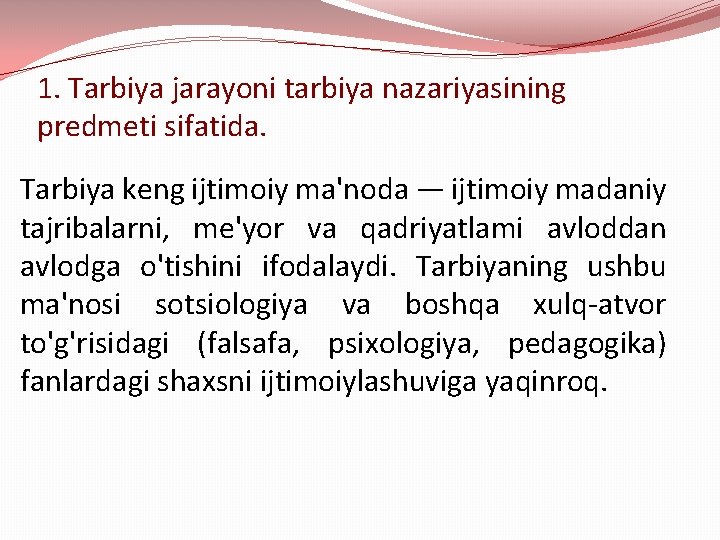 1. Tarbiya jarayoni tarbiya nazariyasining predmeti sifatida.

Tarbiya keng ijtimoiy ma'noda — ijtimoiy madaniy tajribalarni, me'yor va qadriyatlami avloddan avlodga o'tishini ifodalaydi. Tarbiyaning ushbu ma'nosi sotsiologiya va boshqa xulq-atvor to'g'risidagi (falsafa, psixologiya, pedagogika) fanlardagi shaxsni ijtimoiylashuviga yaqinroq.